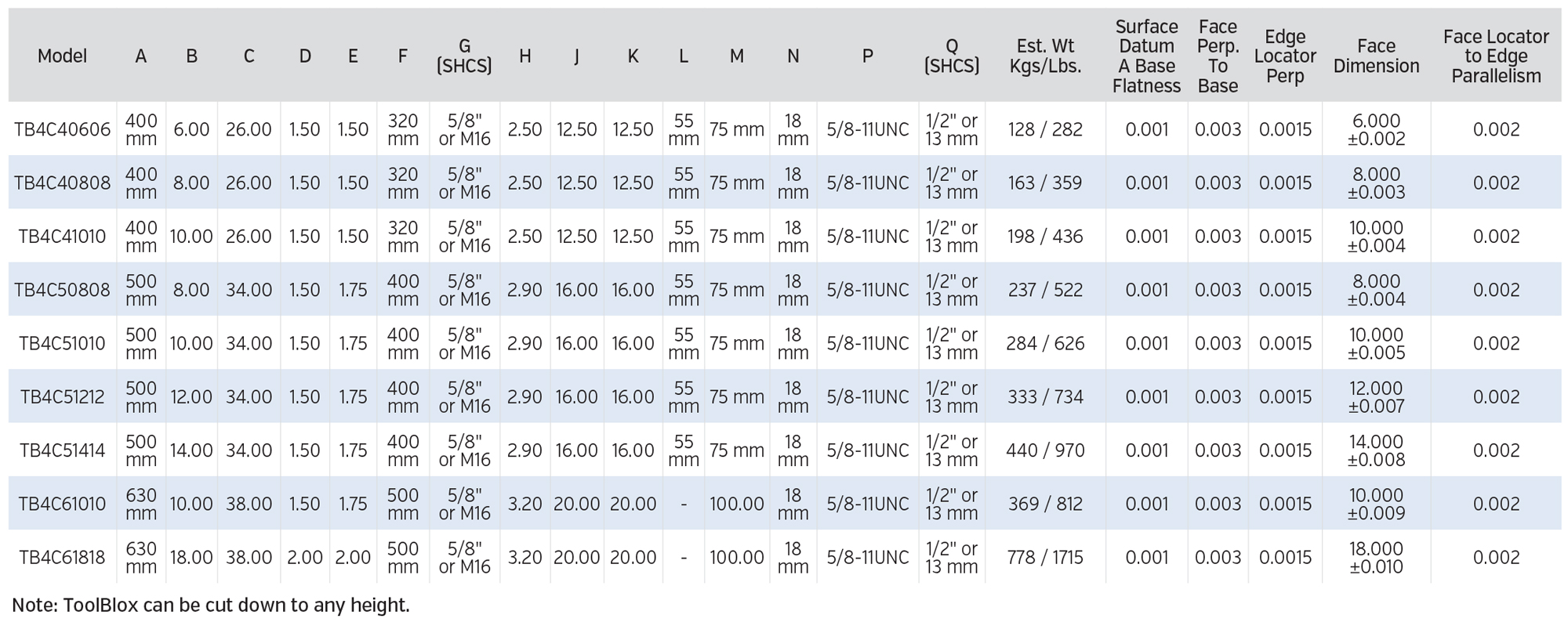 | Model | A | B | C | D | E | F | G (SHCS) | H | J | K | L | M | N | P | Q (SHCS) | Est. Wt Kgs/Lbs. | Surface Datum A Base Flatness | Face Perp. To Base | Edge Locator Perp | Face Dimension | Face Locator to Edge Parallelism |
|---|---|---|---|---|---|---|---|---|---|---|---|---|---|---|---|---|---|---|---|---|---|
| TB4C40606 | 400 mm | 6.00 | 26.00 | 1.50 | 1.50 | 320 mm | 5/8" or M16 | 2.50 | 12.50 | 12.50 | 55 mm | 75 mm | 18 mm | 5/8-11UNC | 1/2" or 13 mm | 128 / 282 | 0.001 | 0.003 | 0.0015 | 6.000 ±0.002 | 0.002 |
| TB4C40808 | 400 mm | 8.00 | 26.00 | 1.50 | 1.50 | 320 mm | 5/8" or M16 | 2.50 | 12.50 | 12.50 | 55 mm | 75 mm | 18 mm | 5/8-11UNC | 1/2" or 13 mm | 163 / 359 | 0.001 | 0.003 | 0.0015 | 8.000 ±0.003 | 0.002 |
| TB4C41010 | 400 mm | 10.00 | 26.00 | 1.50 | 1.50 | 320 mm | 5/8" or M16 | 2.50 | 12.50 | 12.50 | 55 mm | 75 mm | 18 mm | 5/8-11UNC | 1/2" or 13 mm | 198 / 436 | 0.001 | 0.003 | 0.0015 | 10.000 ±0.004 | 0.002 |
| TB4C50808 | 500 mm | 8.00 | 34.00 | 1.50 | 1.75 | 400 mm | 5/8" or M16 | 2.90 | 16.00 | 16.00 | 55 mm | 75 mm | 18 mm | 5/8-11UNC | 1/2" or 13 mm | 237 / 522 | 0.001 | 0.003 | 0.0015 | 8.000 ±0.004 | 0.002 |
| TB4C51010 | 500 mm | 10.00 | 34.00 | 1.50 | 1.75 | 400 mm | 5/8" or M16 | 2.90 | 16.00 | 16.00 | 55 mm | 75 mm | 18 mm | 5/8-11UNC | 1/2" or 13 mm | 284 / 626 | 0.001 | 0.003 | 0.0015 | 10.000 ±0.005 | 0.002 |
| TB4C51212 | 500 mm | 12.00 | 34.00 | 1.50 | 1.75 | 400 mm | 5/8" or M16 | 2.90 | 16.00 | 16.00 | 55 mm | 75 mm | 18 mm | 5/8-11UNC | 1/2" or 13 mm | 333 / 734 | 0.001 | 0.003 | 0.0015 | 12.000 ±0.007 | 0.002 |
| TB4C51414 | 500 mm | 14.00 | 34.00 | 1.50 | 1.75 | 400 mm | 5/8" or M16 | 2.90 | 16.00 | 16.00 | 55 mm | 75 mm | 18 mm | 5/8-11UNC | 1/2" or 13 mm | 440 / 970 | 0.001 | 0.003 | 0.0015 | 14.000 ±0.008 | 0.002 |
| TB4C61010 | 630 mm | 10.00 | 38.00 | 1.50 | 1.75 | 500 mm | 5/8" or M16 | 3.20 | 20.00 | 20.00 | - | 100.00 | 18 mm | 5/8-11UNC | 1/2" or 13 mm | 369 / 812 | 0.001 | 0.003 | 0.0015 | 10.000 ±0.009 | 0.002 |
| TB4C61818 | 630 mm | 18.00 | 38.00 | 2.00 | 2.00 | 500 mm | 5/8" or M16 | 3.20 | 20.00 | 20.00 | - | 100.00 | 18 mm | 5/8-11UNC | 1/2" or 13 mm | 778 / 1715 | 0.001 | 0.003 | 0.0015 | 18.000 ±0.010 | 0.002 |

Note: ToolBlox can be cut down to any height.